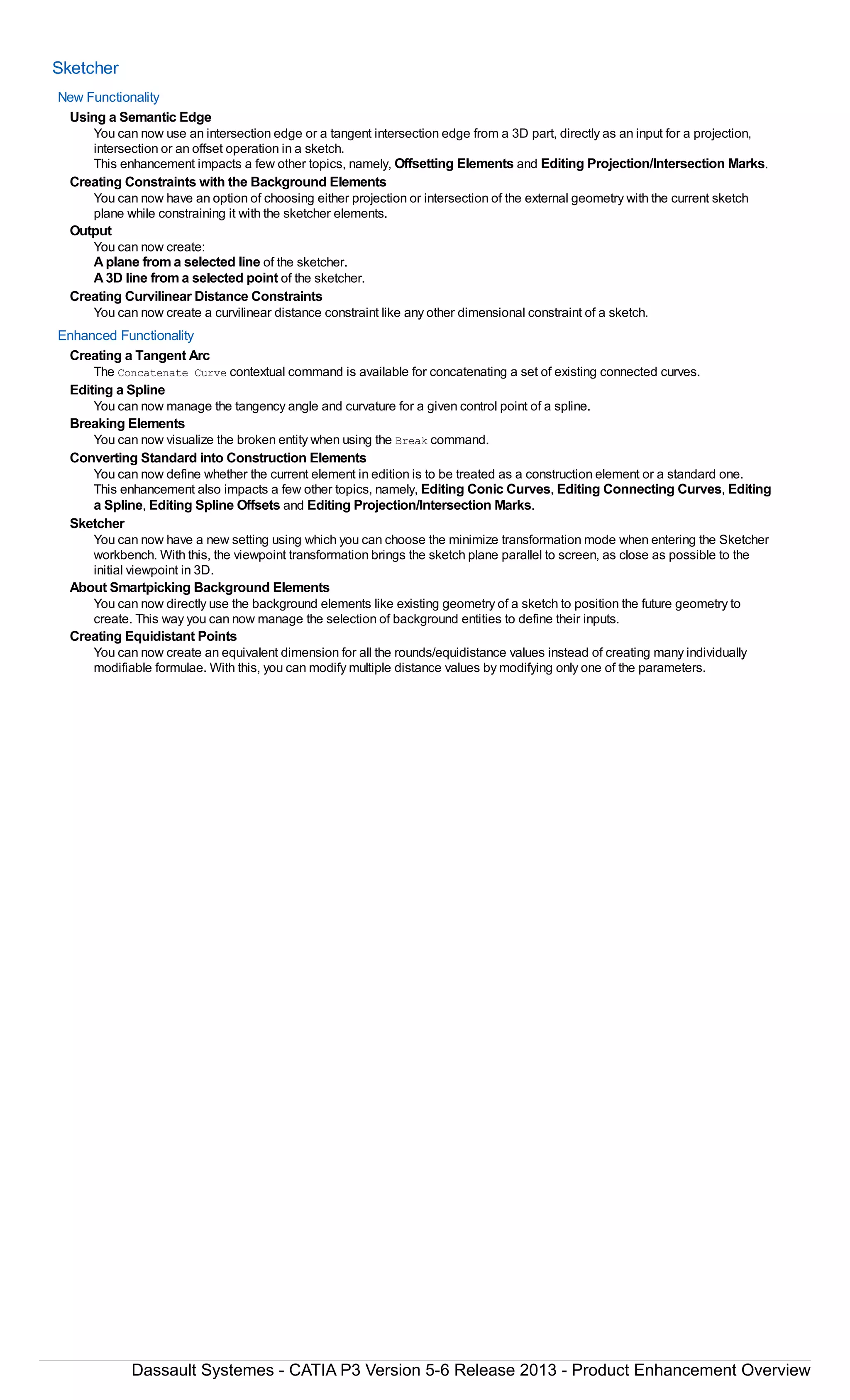 Sketcher

New Functionality

Using a Semantic Edge

You can now use an intersection edge or a tangent intersection edge from a 3D part, directly as an input for a projection, intersection or an offset operation in a sketch.

This enhancement impacts a few other topics, namely, Offsetting Elements and Editing Projection/Intersection Marks.

Creating Constraints with the Background Elements

You can now have an option of choosing either projection or intersection of the external geometry with the current sketch plane while constraining it with the sketcher elements.

Output

You can now create:

A plane from a selected line of the sketcher.

A 3D line from a selected point of the sketcher.

Creating Curvilinear Distance Constraints

You can now create a curvilinear distance constraint like any other dimensional constraint of a sketch.

Enhanced Functionality

Creating a Tangent Arc

The Concatenate Curve contextual command is available for concatenating a set of existing connected curves.

Editing a Spline

You can now manage the tangency angle and curvature for a given control point of a spline.

Breaking Elements

You can now visualize the broken entity when using the Break command.

Converting Standard into Construction Elements

You can now define whether the current element in edition is to be treated as a construction element or a standard one.

This enhancement also impacts a few other topics, namely, Editing Conic Curves, Editing Connecting Curves, Editing a Spline, Editing Spline Offsets and Editing Projection/Intersection Marks.

Sketcher

You can now have a new setting using which you can choose the minimize transformation mode when entering the Sketcher workbench. With this, the viewpoint transformation brings the sketch plane parallel to screen, as close as possible to the initial viewpoint in 3D.

About Smartpicking Background Elements

You can now directly use the background elements like existing geometry of a sketch to position the future geometry to create. This way you can now manage the selection of background entities to define their inputs.

Creating Equidistant Points

You can now create an equivalent dimension for all the rounds/equidistance values instead of creating many individually modifiable formulae. With this, you can modify multiple distance values by modifying only one of the parameters.

Dassault Systemes - CATIA P3 Version 5-6 Release 2013 - Product Enhancement Overview